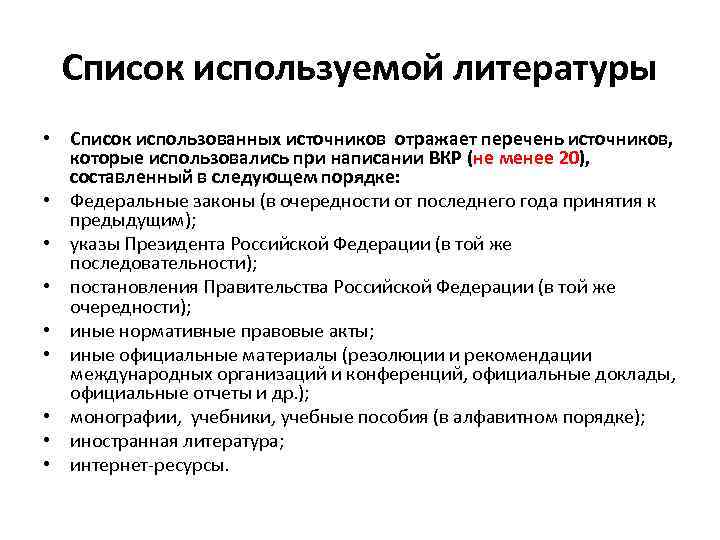 Список используемой литературы

• Список использованных источников отражает перечень источников, которые использовались при написании ВКР (не менее 20), составленный в следующем порядке:
• Федеральные законы (в очередности от последнего года принятия к предыдущим);
• указы Президента Российской Федерации (в той же последовательности);
• постановления Правительства Российской Федерации (в той же очередности);
• иные нормативные правовые акты;
• иные официальные материалы (резолюции и рекомендации международных организаций и конференций, официальные доклады, официальные отчеты и др.);
• монографии, учебники, учебные пособия (в алфавитном порядке);
• иностранная литература;
• интернет-ресурсы.